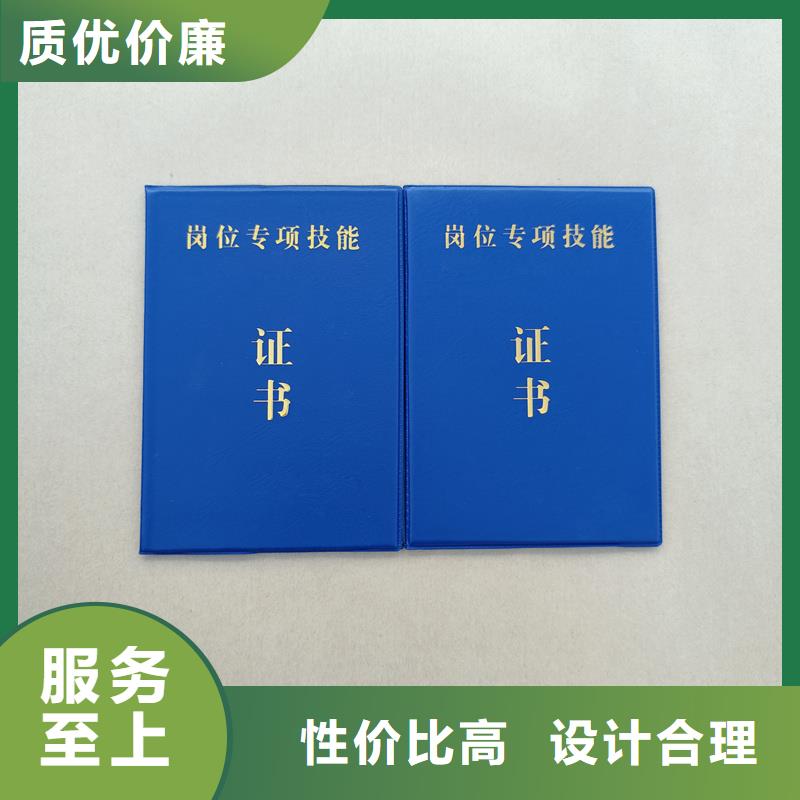 质优价廉

岗位专项技能

证书

岗位专项技能

证书

服务至上

性价比高 设计合理